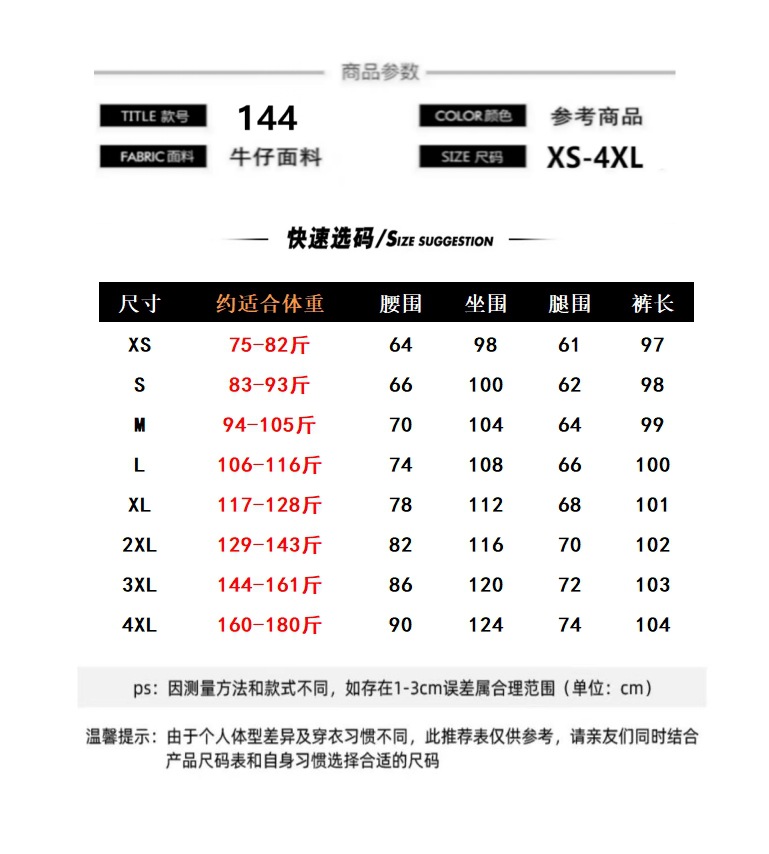 商品参数

TITLE 款号 144
COLOR 颜色 参考商品
FABRIC 面料 牛仔面料
SIZE 尺码 XS-4XL

快速选码/SIZE SUGGESTION

| 尺寸 | 约适合体重 | 腰围 | 坐围 | 腿围 | 裤长 |
|---|---|---|---|---|---|
| XS | 75-82斤 | 64 | 98 | 61 | 97 |
| S | 83-93斤 | 66 | 100 | 62 | 98 |
| M | 94-105斤 | 70 | 104 | 64 | 99 |
| L | 106-116斤 | 74 | 108 | 66 | 100 |
| XL | 117-128斤 | 78 | 112 | 68 | 101 |
| 2XL | 129-143斤 | 82 | 116 | 70 | 102 |
| 3XL | 144-161斤 | 86 | 120 | 72 | 103 |
| 4XL | 160-180斤 | 90 | 124 | 74 | 104 |

ps：因测量方法和款式不同，如存在1-3cm误差属合理范围（单位：cm）

温馨提示：由于个人体型差异及穿衣习惯不同，此推荐表仅供参考，请亲友们同时结合产品尺码表和自身习惯选择合适的尺码